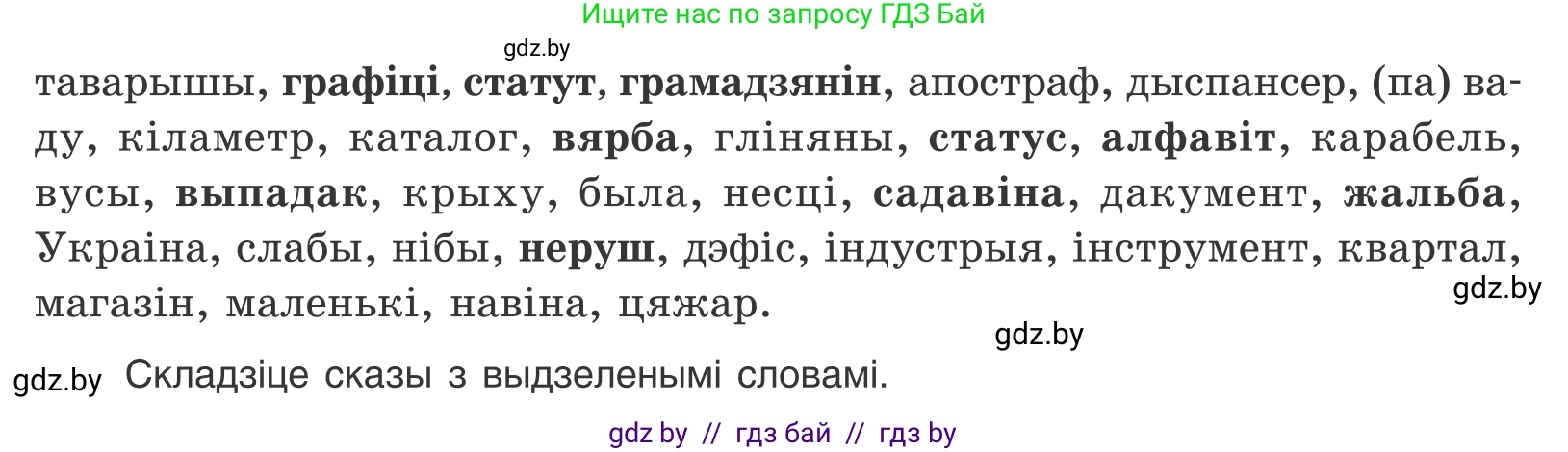 Ищите нас по запросу ГДЗ Бай

gdz.by

таварышы, графіці, статут, грамадзянін, апостраф, дыспансер, (па) ваду, кіламетр, каталог, вярба, гліняны, статус, алфавіт, карабель, вусы, выпадак, крыху, была, несці, садавіна, дакумент, жальба, Украіна, слабы, нібы, неруш, дэфіс, індустрыя, інструмент, квартал, магазін, маленькі, навіна, цяжар.

gdz.by

gdz.by

gdz.by Складзіце сказы з выдзеленымі словамі.

gdz by // гдз бай // гдз by